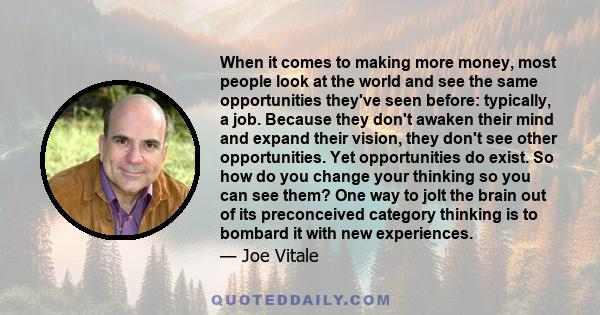 When it comes to making more money, most people look at the world and see the same opportunities they've seen before: typically, a job. Because they don't awaken their mind and expand their vision, they don't see other opportunities. Yet opportunities do exist. So how do you change your thinking so you can see them? One way to jolt the brain out of its preconceived category thinking is to bombard it with new experiences.

— Joe Vitale

QUOTEDDAILY.COM